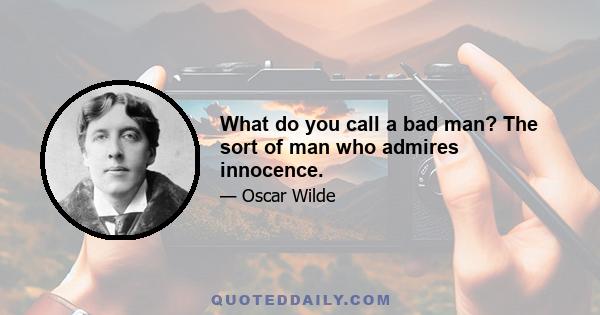 What do you call a bad man? The sort of man who admires innocence.

— Oscar Wilde

QUOTEDDAILY.COM